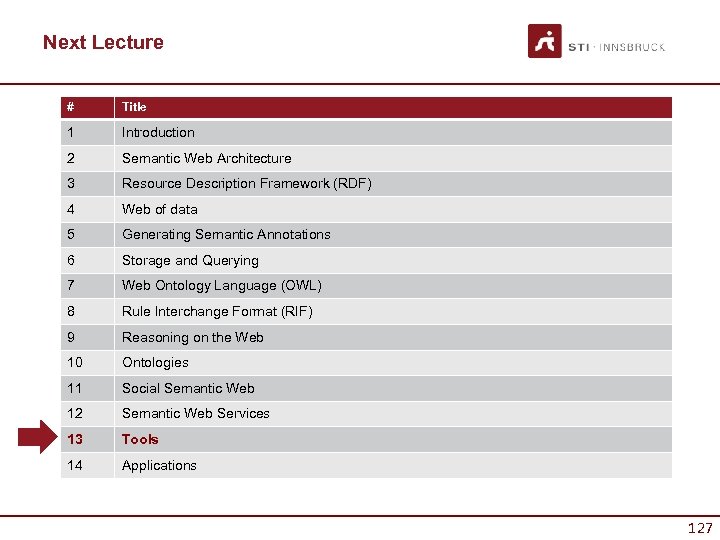 Next Lecture

STI · INNSBRUCK

| # | Title |
|---|---|
| 1 | Introduction |
| 2 | Semantic Web Architecture |
| 3 | Resource Description Framework (RDF) |
| 4 | Web of data |
| 5 | Generating Semantic Annotations |
| 6 | Storage and Querying |
| 7 | Web Ontology Language (OWL) |
| 8 | Rule Interchange Format (RIF) |
| 9 | Reasoning on the Web |
| 10 | Ontologies |
| 11 | Social Semantic Web |
| 12 | Semantic Web Services |
| 13 | Tools |
| 14 | Applications |

127